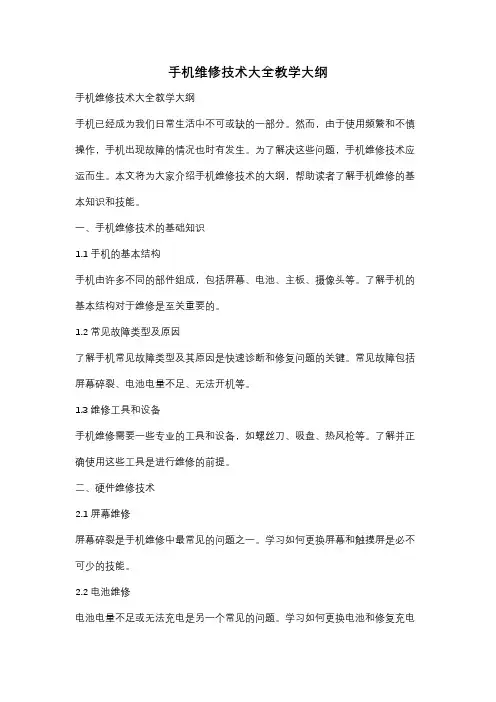 手机维修技术大全教学大纲

手机维修技术大全教学大纲

手机已经成为我们日常生活中不可或缺的一部分。然而，由于使用频繁和不慎操作，手机出现故障的情况也时有发生。为了解决这些问题，手机维修技术应运而生。本文将为大家介绍手机维修技术的大纲，帮助读者了解手机维修的基本知识和技能。

一、手机维修技术的基础知识

1.1 手机的基本结构

手机由许多不同的部件组成，包括屏幕、电池、主板、摄像头等。了解手机的基本结构对于维修是至关重要的。

1.2 常见故障类型及原因

了解手机常见故障类型及其原因是快速诊断和修复问题的关键。常见故障包括屏幕碎裂、电池电量不足、无法开机等。

1.3 维修工具和设备

手机维修需要一些专业的工具和设备，如螺丝刀、吸盘、热风枪等。了解并正确使用这些工具是进行维修的前提。

二、硬件维修技术

2.1 屏幕维修

屏幕碎裂是手机维修中最常见的问题之一。学习如何更换屏幕和触摸屏是必不可少的技能。

2.2 电池维修

电池电量不足或无法充电是另一个常见的问题。学习如何更换电池和修复充电